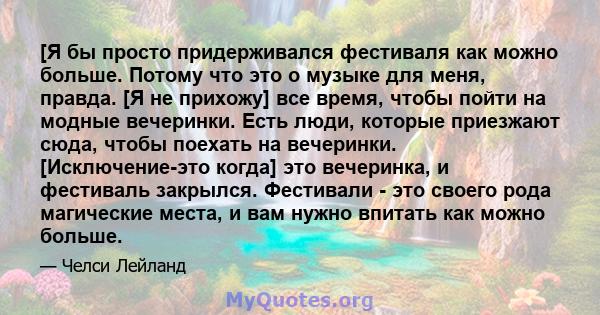 [Я бы просто придерживался фестиваля как можно больше. Потому что это о музыке для меня, правда. [Я не прихожу] все время, чтобы пойти на модные вечеринки. Есть люди, которые приезжают сюда, чтобы поехать на вечеринки. [Исключение-это когда] это вечеринка, и фестиваль закрылся. Фестивали - это своего рода магические места, и вам нужно впитать как можно больше.

— Челси Лейланд

MyQuotes.org